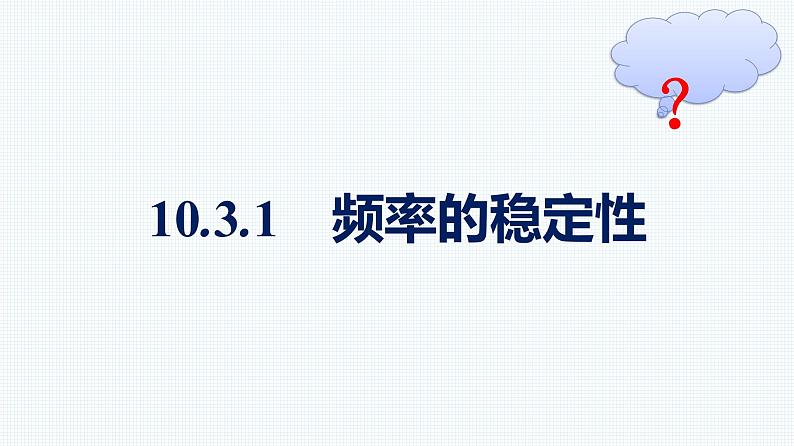 ?

10.3.1 频率的稳定性